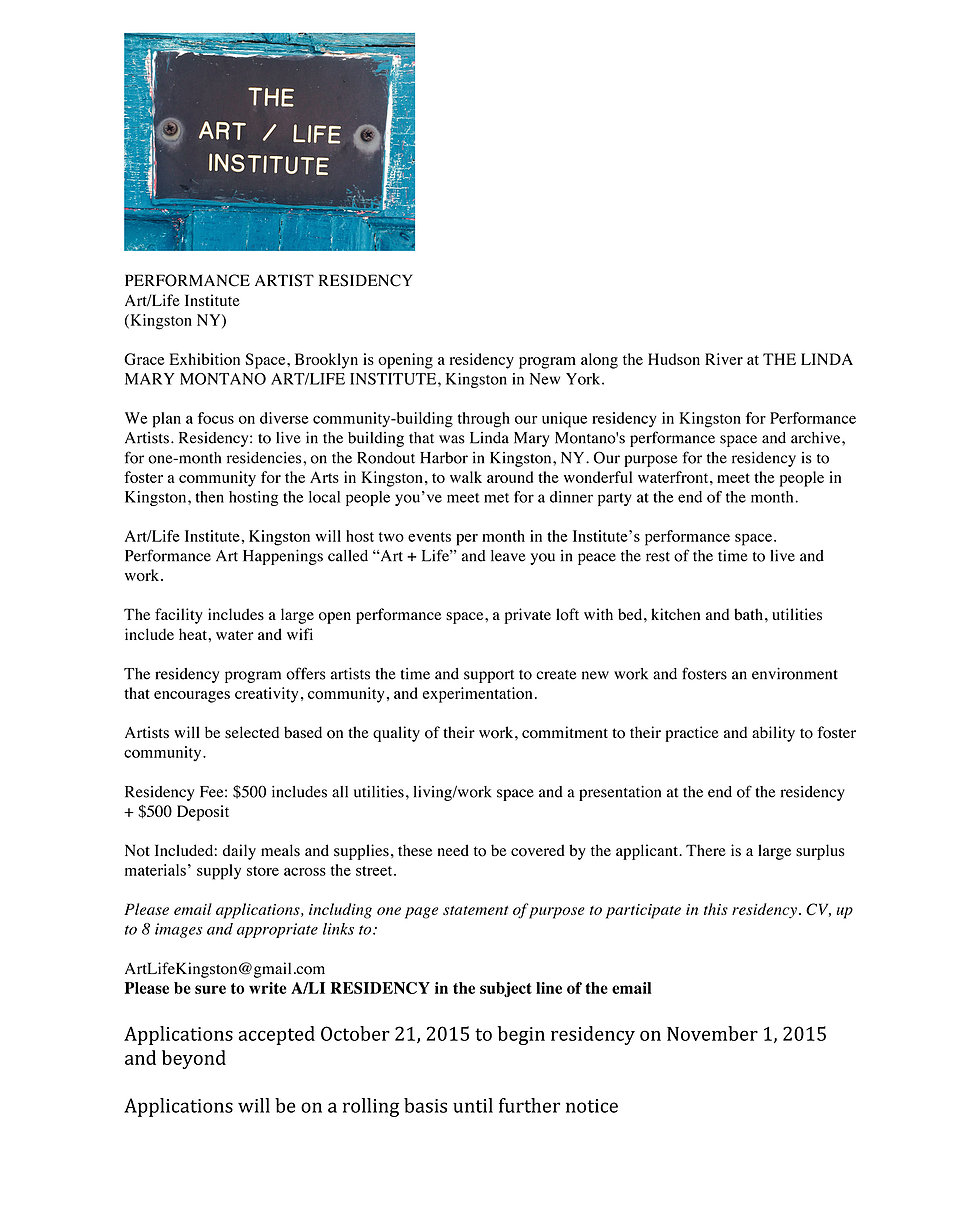 THE
ART / LIFE
INSTITUTE

PERFORMANCE ARTIST RESIDENCY
Art/Life Institute
(Kingston NY)

Grace Exhibition Space, Brooklyn is opening a residency program along the Hudson River at THE LINDA MARY MONTANO ART/LIFE INSTITUTE, Kingston in New York.

We plan a focus on diverse community-building through our unique residency in Kingston for Performance Artists. Residency: to live in the building that was Linda Mary Montano's performance space and archive, for one-month residencies, on the Rondout Harbor in Kingston, NY. Our purpose for the residency is to foster a community for the Arts in Kingston, to walk around the wonderful waterfront, meet the people in Kingston, then hosting the local people you've meet met for a dinner party at the end of the month.

Art/Life Institute, Kingston will host two events per month in the Institute's performance space. Performance Art Happenings called "Art + Life" and leave you in peace the rest of the time to live and work.

The facility includes a large open performance space, a private loft with bed, kitchen and bath, utilities include heat, water and wifi

The residency program offers artists the time and support to create new work and fosters an environment that encourages creativity, community, and experimentation.

Artists will be selected based on the quality of their work, commitment to their practice and ability to foster community.

Residency Fee: $500 includes all utilities, living/work space and a presentation at the end of the residency + $500 Deposit

Not Included: daily meals and supplies, these need to be covered by the applicant. There is a large surplus materials' supply store across the street.

Please email applications, including one page statement of purpose to participate in this residency. CV, up to 8 images and appropriate links to:

ArtLifeKingston@gmail.com
Please be sure to write A/LI RESIDENCY in the subject line of the email

Applications accepted October 21, 2015 to begin residency on November 1, 2015 and beyond

Applications will be on a rolling basis until further notice